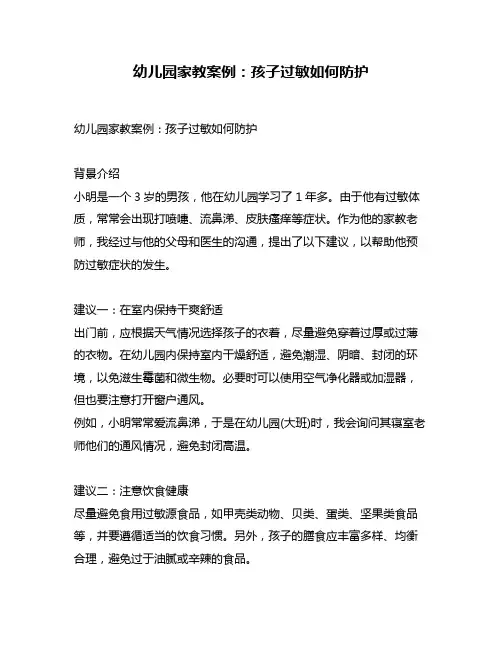 幼儿园家教案例：孩子过敏如何防护

幼儿园家教案例：孩子过敏如何防护

背景介绍
小明是一个 3 岁的男孩，他在幼儿园学习了 1 年多。由于他有过敏体质，常常会出现打喷嚏、流鼻涕、皮肤瘙痒等症状。作为他的家教老师，我经过与他的父母和医生的沟通，提出了以下建议，以帮助他预防过敏症状的发生。

建议一：在室内保持干爽舒适
出门前，应根据天气情况选择孩子的衣着，尽量避免穿着过厚或过薄的衣物。在幼儿园内保持室内干燥舒适，避免潮湿、阴暗、封闭的环境，以免滋生霉菌和微生物。必要时可以使用空气净化器或加湿器，但也要注意打开窗户通风。
例如，小明常常爱流鼻涕，于是在幼儿园(大班)时，我会询问其寝室老师他们的通风情况，避免封闭高温。

建议二：注意饮食健康
尽量避免食用过敏源食品，如甲壳类动物、贝类、蛋类、坚果类食品等，并要遵循适当的饮食习惯。另外，孩子的膳食应丰富多样、均衡合理，避免过于油腻或辛辣的食品。